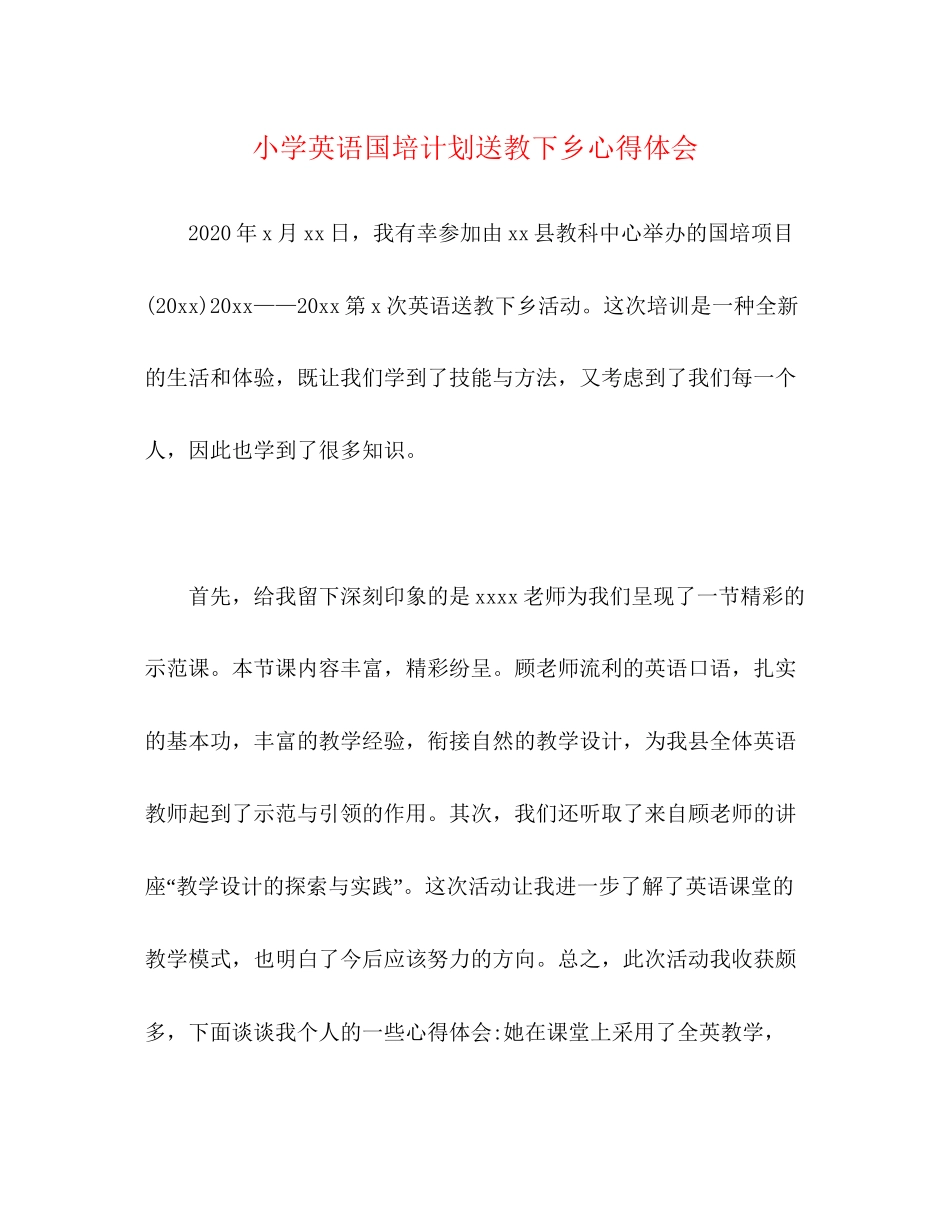 小学英语国培计划送教下乡心得体会

2020年x月xx日，我有幸参加由xx县教科中心举办的国培项目(20xx)20xx——20xx第x次英语送教下乡活动。这次培训是一种全新的生活和体验，既让我们学到了技能与方法，又考虑到了我们每一个人，因此也学到了很多知识。

首先，给我留下深刻印象的是xxxx老师为我们呈现了一节精彩的示范课。本节课内容丰富，精彩纷呈。顾老师流利的英语口语，扎实的基本功，丰富的教学经验，衔接自然的教学设计，为我县全体英语教师起到了示范与引领的作用。其次，我们还听取了来自顾老师的讲座“教学设计的探索与实践”。这次活动让我进一步了解了英语课堂的教学模式，也明白了今后应该努力的方向。总之，此次活动我收获颇多，下面谈谈我个人的一些心得体会:她在课堂上采用了全英教学，